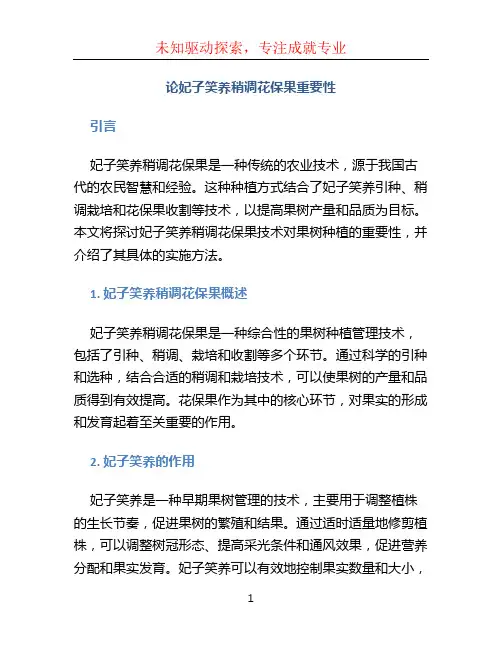 未知驱动探索，专注成就专业

论妃子笑养稍调花保果重要性

引言

妃子笑养稍调花保果是一种传统的农业技术，源于我国古代的农民智慧和经验。这种种植方式结合了妃子笑养引种、稍调栽培和花保果收割等技术，以提高果树产量和品质为目标。本文将探讨妃子笑养稍调花保果技术对果树种植的重要性，并介绍了其具体的实施方法。

1. 妃子笑养稍调花保果概述

妃子笑养稍调花保果是一种综合性的果树种植管理技术，包括了引种、稍调、栽培和收割等多个环节。通过科学的引种和选种，结合合适的稍调和栽培技术，可以使果树的产量和品质得到有效提高。花保果作为其中的核心环节，对果实的形成和发育起着至关重要的作用。

2. 妃子笑养的作用

妃子笑养是一种早期果树管理的技术，主要用于调整植株的生长节奏，促进果树的繁殖和结果。通过适时适量地修剪植株，可以调整树冠形态、提高采光条件和通风效果，促进营养分配和果实发育。妃子笑养可以有效地控制果实数量和大小，

1